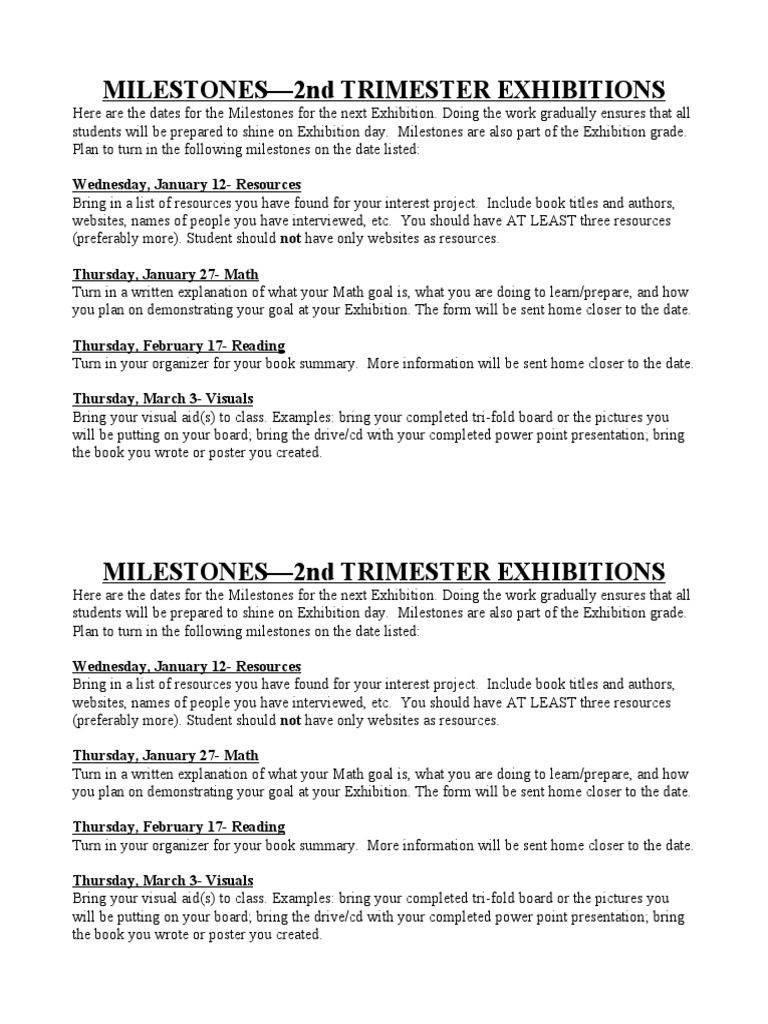 MILESTONES—2nd TRIMESTER EXHIBITIONS

Here are the dates for the Milestones for the next Exhibition. Doing the work gradually ensures that all students will be prepared to shine on Exhibition day. Milestones are also part of the Exhibition grade. Plan to turn in the following milestones on the date listed:

Wednesday, January 12- Resources

Bring in a list of resources you have found for your interest project. Include book titles and authors, websites, names of people you have interviewed, etc. You should have AT LEAST three resources (preferably more). Student should not have only websites as resources.

Thursday, January 27- Math

Turn in a written explanation of what your Math goal is, what you are doing to learn/prepare, and how you plan on demonstrating your goal at your Exhibition. The form will be sent home closer to the date.

Thursday, February 17- Reading

Turn in your organizer for your book summary. More information will be sent home closer to the date.

Thursday, March 3- Visuals

Bring your visual aid(s) to class. Examples: bring your completed tri-fold board or the pictures you will be putting on your board; bring the drive/cd with your completed power point presentation; bring the book you wrote or poster you created.

MILESTONES—2nd TRIMESTER EXHIBITIONS

Here are the dates for the Milestones for the next Exhibition. Doing the work gradually ensures that all students will be prepared to shine on Exhibition day. Milestones are also part of the Exhibition grade. Plan to turn in the following milestones on the date listed:

Wednesday, January 12- Resources

Bring in a list of resources you have found for your interest project. Include book titles and authors, websites, names of people you have interviewed, etc. You should have AT LEAST three resources (preferably more). Student should not have only websites as resources.

Thursday, January 27- Math

Turn in a written explanation of what your Math goal is, what you are doing to learn/prepare, and how you plan on demonstrating your goal at your Exhibition. The form will be sent home closer to the date.

Thursday, February 17- Reading

Turn in your organizer for your book summary. More information will be sent home closer to the date.

Thursday, March 3- Visuals

Bring your visual aid(s) to class. Examples: bring your completed tri-fold board or the pictures you will be putting on your board; bring the drive/cd with your completed power point presentation; bring the book you wrote or poster you created.